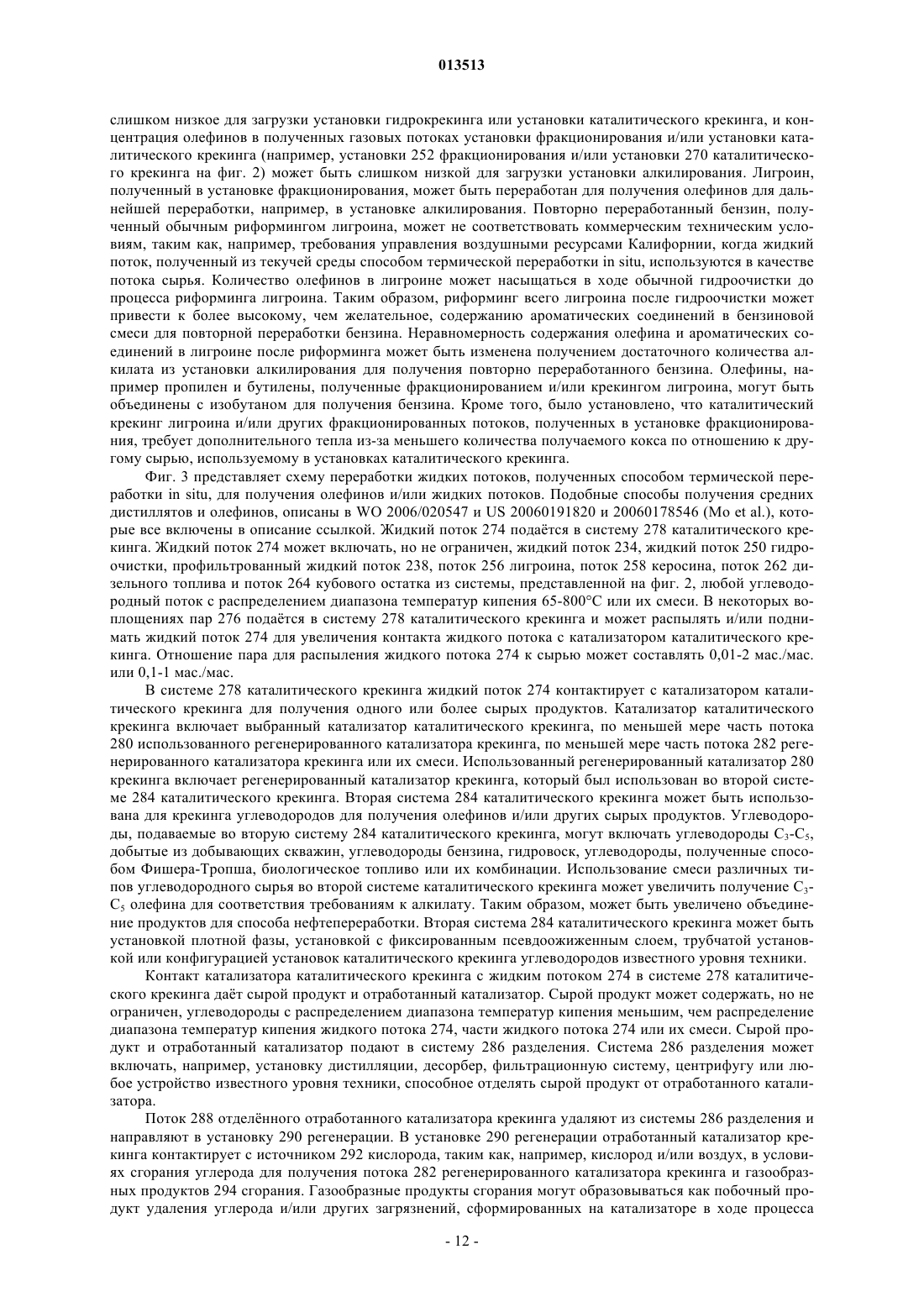 013513

слишком низкое для загрузки установки гидрокрекинга или установки каталитического крекинга, и концентрация олефинов в полученных газовых потоках установки фракционирования и/или установки каталитического крекинга (например, установки 252 фракционирования и/или установки 270 каталитического крекинга на фиг. 2) может быть слишком низкой для загрузки установки алкилирования. Лигроин, полученный в установке фракционирования, может быть переработан для получения олефинов для дальнейшей переработки, например, в установке алкилирования. Повторно переработанный бензин, полученный обычным риформингом лигроина, может не соответствовать коммерческим техническим условиям, таким как, например, требования управления воздушными ресурсами Калифорнии, когда жидкий поток, полученный из текучей среды способом термической переработки in situ, используются в качестве потока сырья. Количество олефинов в лигроине может насыщаться в ходе обычной гидроочистки до процесса риформинга лигроина. Таким образом, риформинг всего лигроина после гидроочистки может привести к более высокому, чем желательное, содержанию ароматических соединений в бензиновой смеси для повторной переработки бензина. Неравномерность содержания олефина и ароматических соединений в лигроине после риформинга может быть изменена получением достаточного количества алкилата из установки алкилирования для получения повторно переработанного бензина. Олефины, например пропилен и бутилены, полученные фракционированием и/или крекингом лигроина, могут быть объединены с изобутаном для получения бензина. Кроме того, было установлено, что каталитический крекинг лигроина и/или других фракционированных потоков, полученных в установке фракционирования, требует дополнительного тепла из-за меньшего количества получаемого кокса по отношению к другому сырью, используемому в установках каталитического крекинга.

Фиг. 3 представляет схему переработки жидких потоков, полученных способом термической переработки in situ, для получения олефинов и/или жидких потоков. Подобные способы получения средних дистиллятов и олефинов, описаны в WO 2006/020547 и US 20060191820 и 20060178546 (Mo et al.), которые все включены в описание ссылкой. Жидкий поток 274 подаётся в систему 278 каталитического крекинга. Жидкий поток 274 может включать, но не ограничен, жидкий поток 234, жидкий поток 250 гидроочистки, профильтрованный жидкий поток 238, поток 256 лигроина, поток 258 керосина, поток 262 дизельного топлива и поток 264 кубового остатка из системы, представленной на фиг. 2, любой углеводородный поток с распределением диапазона температур кипения 65-800°C или их смеси. В некоторых воплощениях пар 276 подаётся в систему 278 каталитического крекинга и может распылять и/или поднимать жидкий поток 274 для увеличения контакта жидкого потока с катализатором каталитического крекинга. Отношение пара для распыления жидкого потока 274 к сырью может составлять 0,01-2 мас./мас. или 0,1-1 мас./мас.

В системе 278 каталитического крекинга жидкий поток 274 контактирует с катализатором каталитического крекинга для получения одного или более сырых продуктов. Катализатор каталитического крекинга включает выбранный катализатор каталитического крекинга, по меньшей мере часть потока 280 использованного регенерированного катализатора крекинга, по меньшей мере часть потока 282 регенерированного катализатора крекинга или их смеси. Использованный регенерированный катализатор 280 крекинга включает регенерированный катализатор крекинга, который был использован во второй системе 284 каталитического крекинга. Вторая система 284 каталитического крекинга может быть использована для крекинга углеводородов для получения олефинов и/или других сырых продуктов. Углеводороды, подаваемые во вторую систему 284 каталитического крекинга, могут включать углеводороды $C_3$-$C_5$, добытые из добывающих скважин, углеводороды бензина, гидровоск, углеводороды, полученные способом Фишера-Тропша, биологическое топливо или их комбинации. Использование смеси различных типов углеводородного сырья во второй системе каталитического крекинга может увеличить получение $C_3$-$C_5$ олефина для соответствия требованиям к алкилату. Таким образом, может быть увеличено объединение продуктов для способа нефтепереработки. Вторая система 284 каталитического крекинга может быть установкой плотной фазы, установкой с фиксированным псевдоожиженным слоем, трубчатой установкой или конфигурацией установок каталитического крекинга углеводородов известного уровня техники.

Контакт катализатора каталитического крекинга с жидким потоком 274 в системе 278 каталитического крекинга даёт сырой продукт и отработанный катализатор. Сырой продукт может содержать, но не ограничен, углеводороды с распределением диапазона температур кипения меньшим, чем распределение диапазона температур кипения жидкого потока 274, части жидкого потока 274 или их смеси. Сырой продукт и отработанный катализатор подают в систему 286 разделения. Система 286 разделения может включать, например, установку дистилляции, десорбер, фильтрационную систему, центрифугу или любое устройство известного уровня техники, способное отделять сырой продукт от отработанного катализатора.

Поток 288 отделённого отработанного катализатора крекинга удаляют из системы 286 разделения и направляют в установку 290 регенерации. В установке 290 регенерации отработанный катализатор крекинга контактирует с источником 292 кислорода, таким как, например, кислород и/или воздух, в условиях сгорания углерода для получения потока 282 регенерированного катализатора крекинга и газообразных продуктов 294 сгорания. Газообразные продукты сгорания могут образовываться как побочный продукт удаления углерода и/или других загрязнений, сформированных на катализаторе в ходе процесса

- 12 -